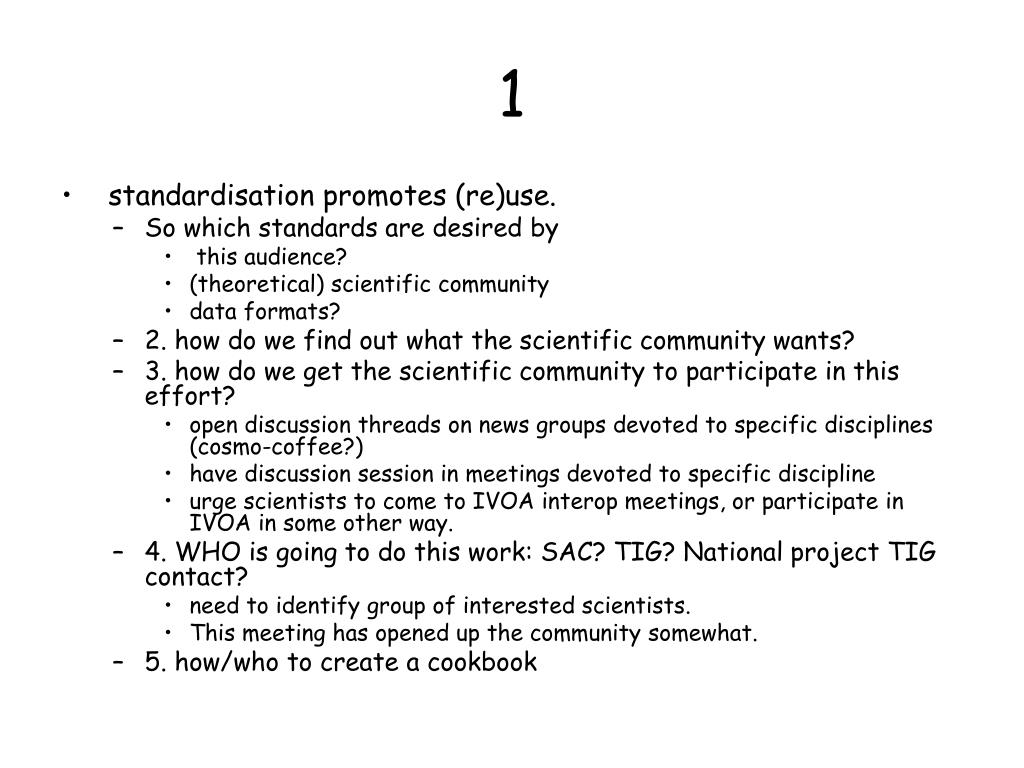 1

• standardisation promotes (re)use.
  – So which standards are desired by
    • this audience?
    • (theoretical) scientific community
    • data formats?
  – 2. how do we find out what the scientific community wants?
  – 3. how do we get the scientific community to participate in this effort?
    • open discussion threads on news groups devoted to specific disciplines (cosmo-coffee?)
    • have discussion session in meetings devoted to specific discipline
    • urge scientists to come to IVOA interop meetings, or participate in IVOA in some other way.
  – 4. WHO is going to do this work: SAC? TIG? National project TIG contact?
    • need to identify group of interested scientists.
    • This meeting has opened up the community somewhat.
  – 5. how/who to create a cookbook